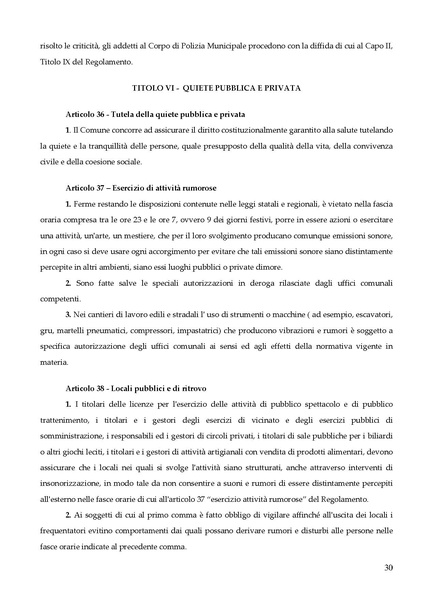 risolto le criticità, gli addetti al Corpo di Polizia Municipale procedono con la diffida di cui al Capo II, Titolo IX del Regolamento.

TITOLO VI - QUIETE PUBBLICA E PRIVATA

Articolo 36 - Tutela della quiete pubblica e privata

1. Il Comune concorre ad assicurare il diritto costituzionalmente garantito alla salute tutelando la quiete e la tranquillità delle persone, quale presupposto della qualità della vita, della convivenza civile e della coesione sociale.

Articolo 37 – Esercizio di attività rumorose

1. Ferme restando le disposizioni contenute nelle leggi statali e regionali, è vietato nella fascia oraria compresa tra le ore 23 e le ore 7, ovvero 9 dei giorni festivi, porre in essere azioni o esercitare una attività, un'arte, un mestiere, che per il loro svolgimento producano comunque emissioni sonore, in ogni caso si deve usare ogni accorgimento per evitare che tali emissioni sonore siano distintamente percepite in altri ambienti, siano essi luoghi pubblici o private dimore.

2. Sono fatte salve le speciali autorizzazioni in deroga rilasciate dagli uffici comunali competenti.

3. Nei cantieri di lavoro edili e stradali l' uso di strumenti o macchine ( ad esempio, escavatori, gru, martelli pneumatici, compressori, impastatrici) che producono vibrazioni e rumori è soggetto a specifica autorizzazione degli uffici comunali ai sensi ed agli effetti della normativa vigente in materia.

Articolo 38 - Locali pubblici e di ritrovo

1. I titolari delle licenze per l'esercizio delle attività di pubblico spettacolo e di pubblico trattenimento, i titolari e i gestori degli esercizi di vicinato e degli esercizi pubblici di somministrazione, i responsabili ed i gestori di circoli privati, i titolari di sale pubbliche per i biliardi o altri giochi leciti, i titolari e i gestori di attività artigianali con vendita di prodotti alimentari, devono assicurare che i locali nei quali si svolge l'attività siano strutturati, anche attraverso interventi di insonorizzazione, in modo tale da non consentire a suoni e rumori di essere distintamente percepiti all'esterno nelle fasce orarie di cui all'articolo 37 "esercizio attività rumorose" del Regolamento.

2. Ai soggetti di cui al primo comma è fatto obbligo di vigilare affinché all'uscita dei locali i frequentatori evitino comportamenti dai quali possano derivare rumori e disturbi alle persone nelle fasce orarie indicate al precedente comma.

30